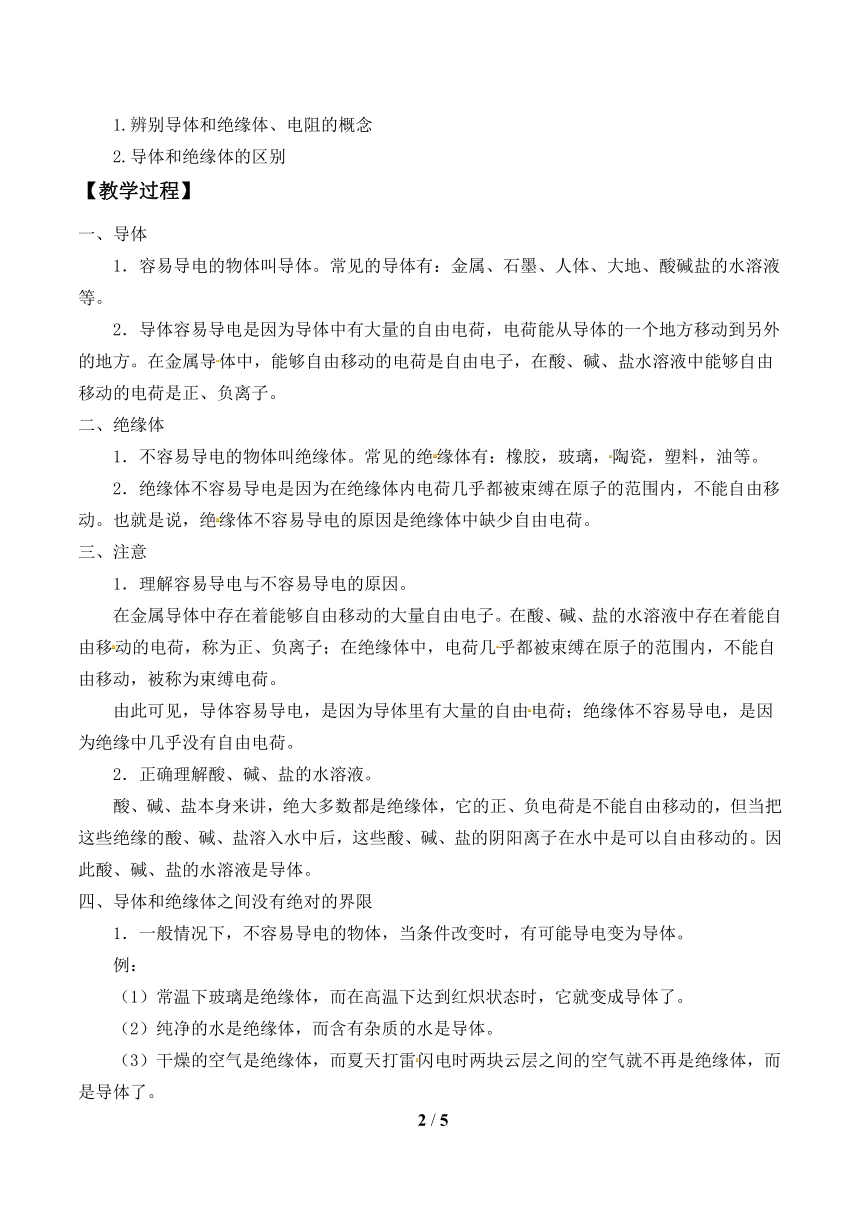 1.辨别导体和绝缘体、电阻的概念

2.导体和绝缘体的区别

【教学过程】

一、导体

1．容易导电的物体叫导体。常见的导体有：金属、石墨、人体、大地、酸碱盐的水溶液等。

2．导体容易导电是因为导体中有大量的自由电荷，电荷能从导体的一个地方移动到另外的地方。在金属导体中，能够自由移动的电荷是自由电子，在酸、碱、盐水溶液中能够自由移动的电荷是正、负离子。

二、绝缘体

1．不容易导电的物体叫绝缘体。常见的绝缘体有：橡胶，玻璃，陶瓷，塑料，油等。

2．绝缘体不容易导电是因为在绝缘体内电荷几乎都被束缚在原子的范围内，不能自由移动。也就是说，绝缘体不容易导电的原因是绝缘体中缺少自由电荷。

三、注意

1．理解容易导电与不容易导电的原因。

在金属导体中存在着能够自由移动的大量自由电子。在酸、碱、盐的水溶液中存在着能自由移动的电荷，称为正、负离子；在绝缘体中，电荷几乎都被束缚在原子的范围内，不能自由移动，被称为束缚电荷。

由此可见，导体容易导电，是因为导体里有大量的自由电荷；绝缘体不容易导电，是因为绝缘中几乎没有自由电荷。

2．正确理解酸、碱、盐的水溶液。

酸、碱、盐本身来讲，绝大多数都是绝缘体，它的正、负电荷是不能自由移动的，但当把这些绝缘的酸、碱、盐溶入水中后，这些酸、碱、盐的阴阳离子在水中是可以自由移动的。因此酸、碱、盐的水溶液是导体。

四、导体和绝缘体之间没有绝对的界限

1．一般情况下，不容易导电的物体，当条件改变时，有可能导电变为导体。

例：

（1）常温下玻璃是绝缘体，而在高温下达到红炽状态时，它就变成导体了。

（2）纯净的水是绝缘体，而含有杂质的水是导体。

（3）干燥的空气是绝缘体，而夏天打雷闪电时两块云层之间的空气就不再是绝缘体，而是导体了。

2 / 5